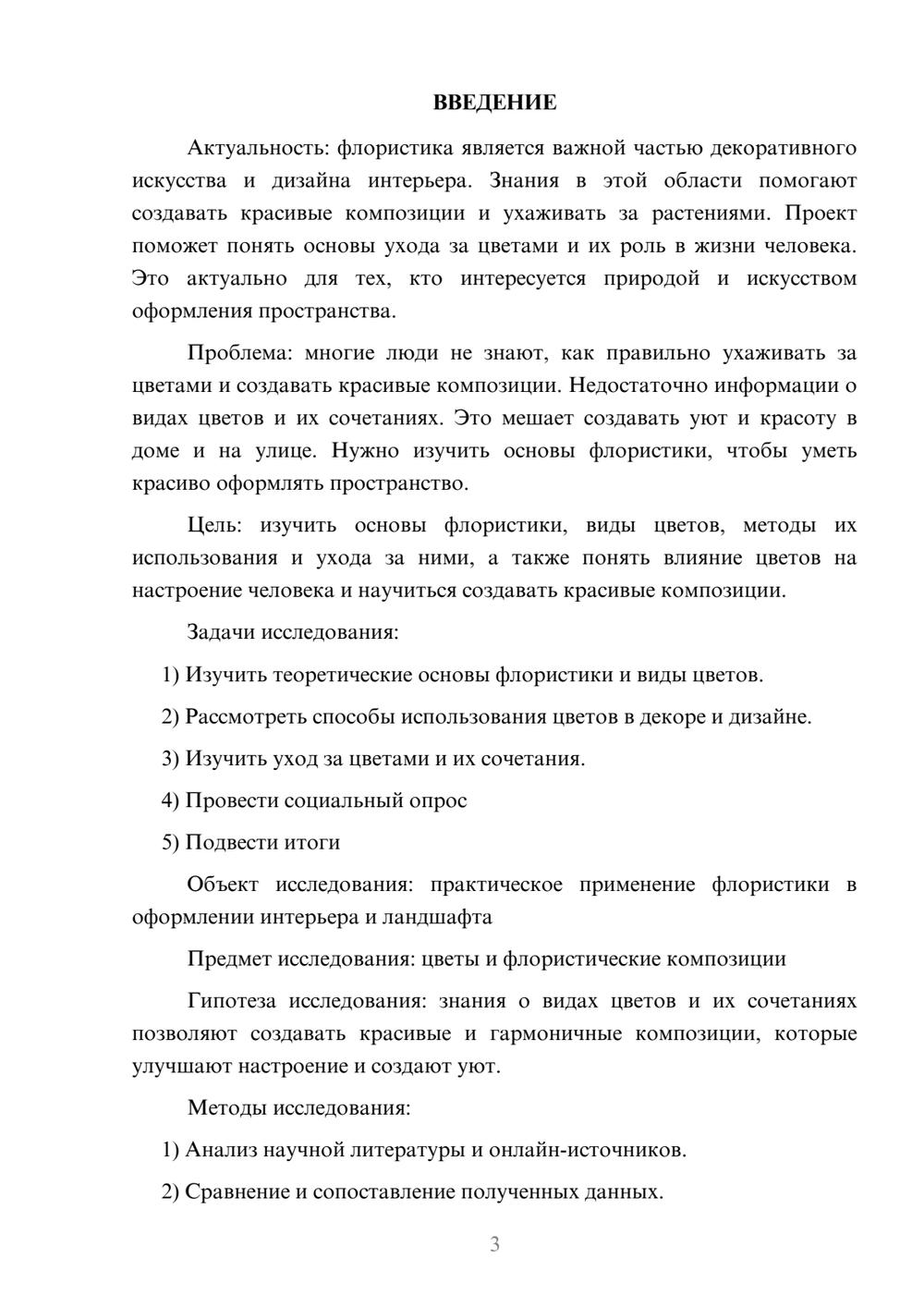 ВВЕДЕНИЕ

Актуальность: флористика является важной частью декоративного искусства и дизайна интерьера. Знания в этой области помогают создавать красивые композиции и ухаживать за растениями. Проект поможет понять основы ухода за цветами и их роль в жизни человека. Это актуально для тех, кто интересуется природой и искусством оформления пространства.

Проблема: многие люди не знают, как правильно ухаживать за цветами и создавать красивые композиции. Недостаточно информации о видах цветов и их сочетаниях. Это мешает создавать уют и красоту в доме и на улице. Нужно изучить основы флористики, чтобы уметь красиво оформлять пространство.

Цель: изучить основы флористики, виды цветов, методы их использования и ухода за ними, а также понять влияние цветов на настроение человека и научиться создавать красивые композиции.

Задачи исследования:

1) Изучить теоретические основы флористики и виды цветов.

2) Рассмотреть способы использования цветов в декоре и дизайне.

3) Изучить уход за цветами и их сочетания.

4) Провести социальный опрос

5) Подвести итоги

Объект исследования: практическое применение флористики в оформлении интерьера и ландшафта

Предмет исследования: цветы и флористические композиции

Гипотеза исследования: знания о видах цветов и их сочетаниях позволяют создавать красивые и гармоничные композиции, которые улучшают настроение и создают уют.

Методы исследования:

1) Анализ научной литературы и онлайн-источников.

2) Сравнение и сопоставление полученных данных.

3